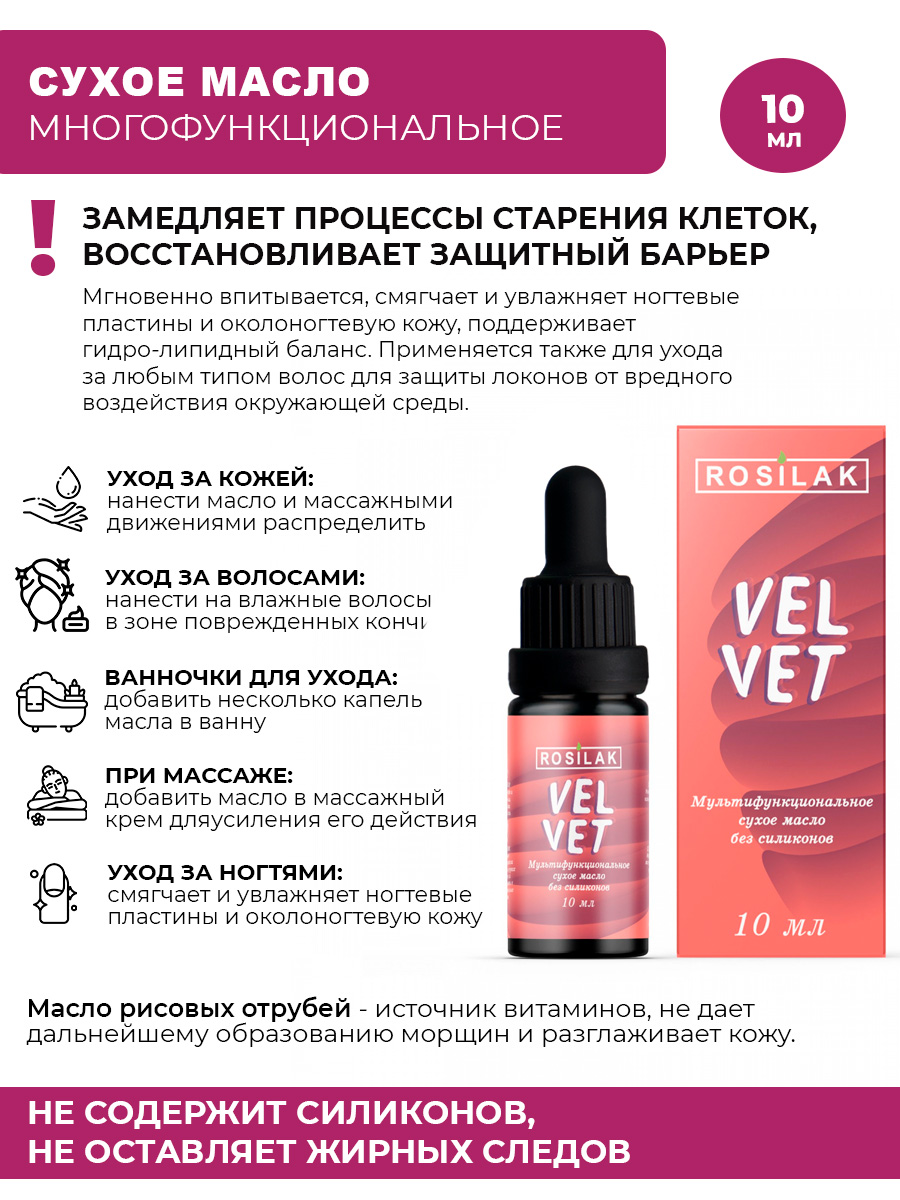 СУХОЕ МАСЛО
МНОГОФУНКЦИОНАЛЬНОЕ

10 мл

!

ЗАМЕДЛЯЕТ ПРОЦЕССЫ СТАРЕНИЯ КЛЕТОК, ВОССТАНОВЛИВАЕТ ЗАЩИТНЫЙ БАРЬЕР

Мгновенно впитывается, смягчает и увлажняет ногтевые пластины и околоногтевую кожу, поддерживает гидро-липидный баланс. Применяется также для ухода за любым типом волос для защиты локонов от вредного воздействия окружающей среды.

УХОД ЗА КОЖЕЙ:
нанести масло и массажными движениями распределить

УХОД ЗА ВОЛОСАМИ:
нанести на влажные волосы в зоне поврежденных кончи

ВАННОЧКИ ДЛЯ УХОДА:
добавить несколько капель масла в ванну

ПРИ МАССАЖЕ:
добавить масло в массажный крем дляусиления его действия

УХОД ЗА НОГТЯМИ:
смягчает и увлажняет ногтевые пластины и околоногтевую кожу

ROSILAK
VEL VET
Мультифункциональное сухое масло без силиконов
10 мл

ROSILAK
VEL VET
Мультифункциональное сухое масло без силиконов
10 мл

Масло рисовых отрубей - источник витаминов, не дает дальнейшему образованию морщин и разглаживает кожу.

НЕ СОДЕРЖИТ СИЛИКОНОВ,
НЕ ОСТАВЛЯЕТ ЖИРНЫХ СЛЕДОВ